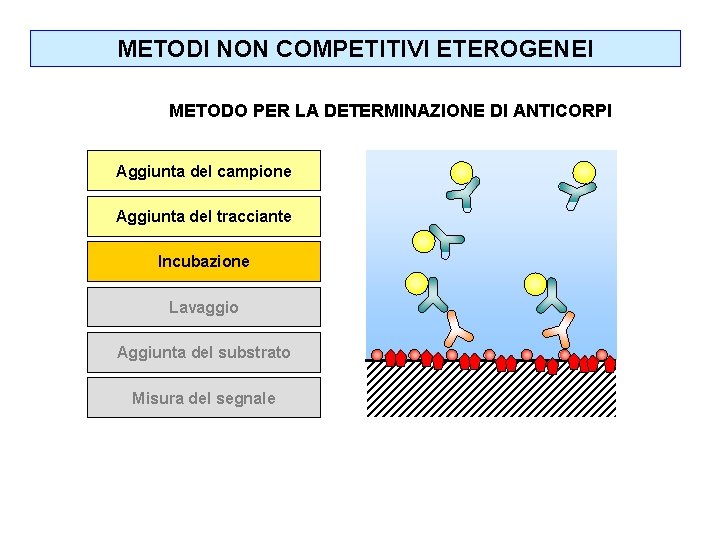 METODI NON COMPETITIVI ETEROGENEI

METODO PER LA DETERMINAZIONE DI ANTICORPI

Aggiunta del campione

Aggiunta del tracciante

Incubazione

Lavaggio

Aggiunta del substrato

Misura del segnale